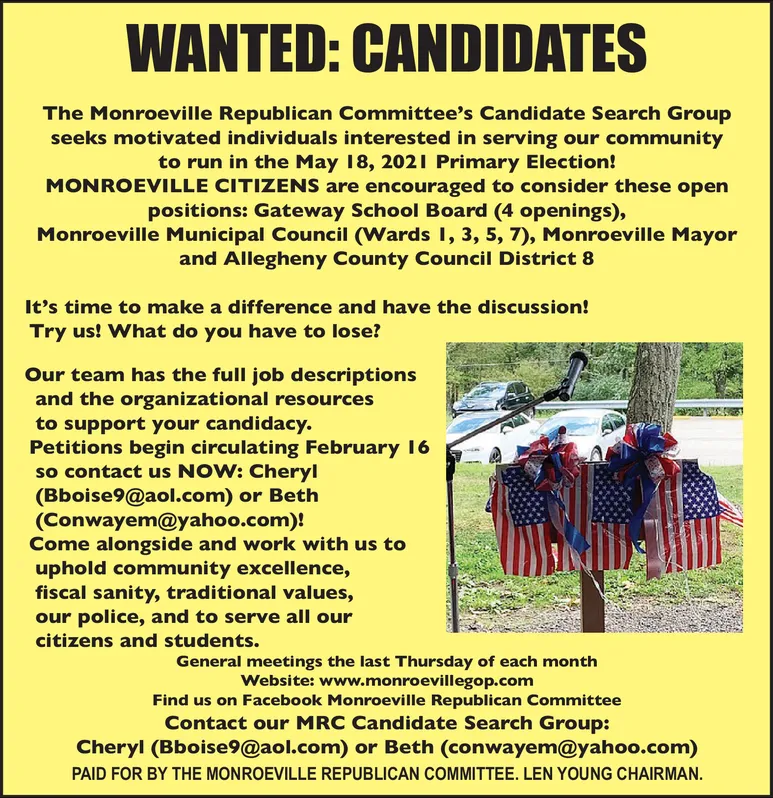 WANTED: CANDIDATES

The Monroeville Republican Committee's Candidate Search Group seeks motivated individuals interested in serving our community to run in the May 18, 2021 Primary Election! MONROEVILLE CITIZENS are encouraged to consider these open positions: Gateway School Board (4 openings), Monroeville Municipal Council (Wards 1, 3, 5, 7), Monroeville Mayor and Allegheny County Council District 8

It's time to make a difference and have the discussion! Try us! What do you have to lose?

Our team has the full job descriptions and the organizational resources to support your candidacy. Petitions begin circulating February 16 so contact us NOW: Cheryl (Bboise9@aol.com) or Beth (Conwayem@yahoo.com)! Come alongside and work with us to uphold community excellence, fiscal sanity, traditional values, our police, and to serve all our citizens and students.

General meetings the last Thursday of each month
Website: www.monroevillegop.com
Find us on Facebook Monroeville Republican Committee
Contact our MRC Candidate Search Group:
Cheryl (Bboise9@aol.com) or Beth (conwayem@yahoo.com)
PAID FOR BY THE MONROEVILLE REPUBLICAN COMMITTEE. LEN YOUNG CHAIRMAN.